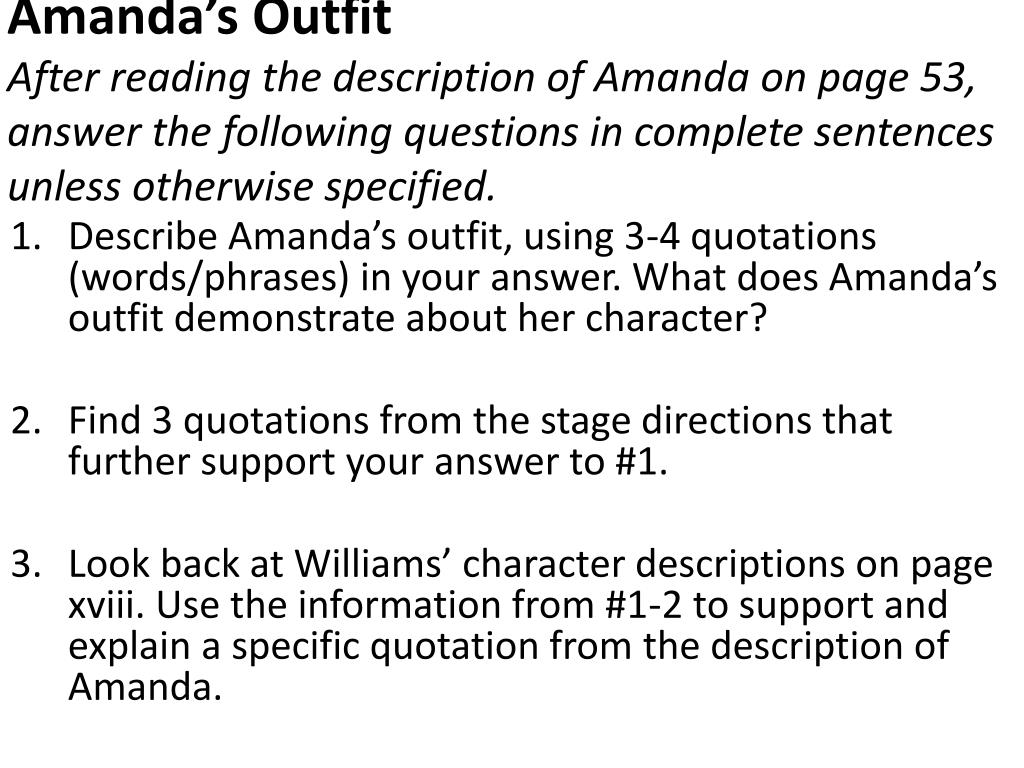 Amanda's Outfit

After reading the description of Amanda on page 53, answer the following questions in complete sentences unless otherwise specified.

1. Describe Amanda's outfit, using 3-4 quotations (words/phrases) in your answer. What does Amanda's outfit demonstrate about her character?

2. Find 3 quotations from the stage directions that further support your answer to #1.

3. Look back at Williams' character descriptions on page xviii. Use the information from #1-2 to support and explain a specific quotation from the description of Amanda.